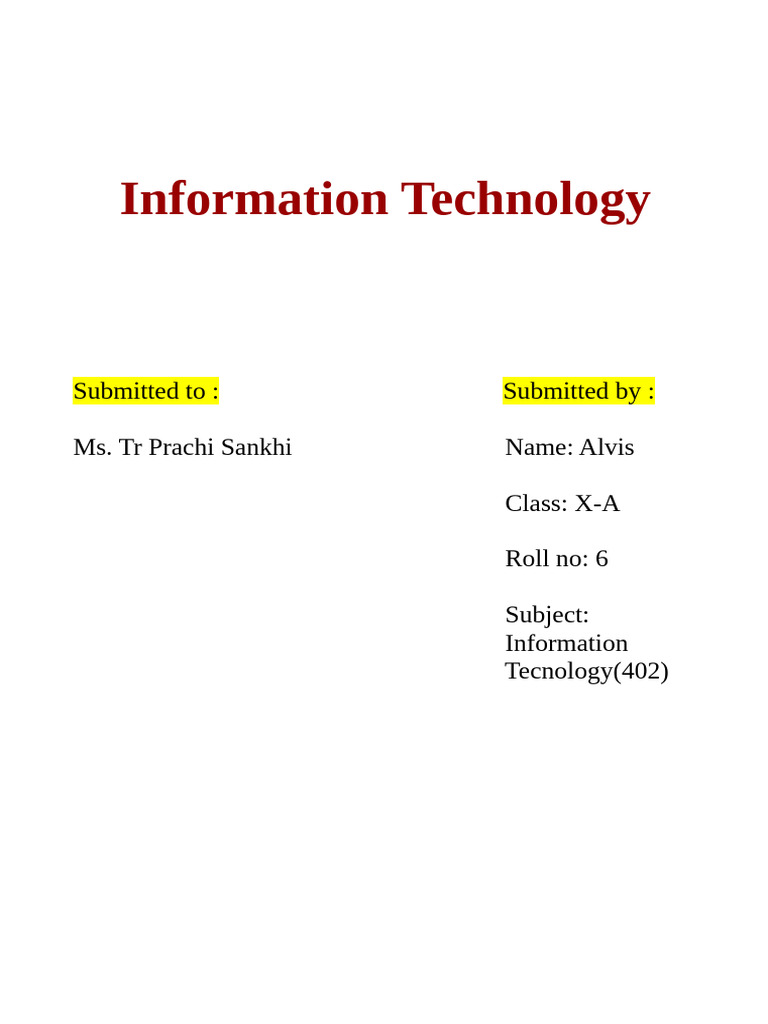 Information Technology

Submitted to :

Ms. Tr Prachi Sankhi

Submitted by :

Name: Alvis

Class: X-A

Roll no: 6

Subject: Information Tecnology(402)